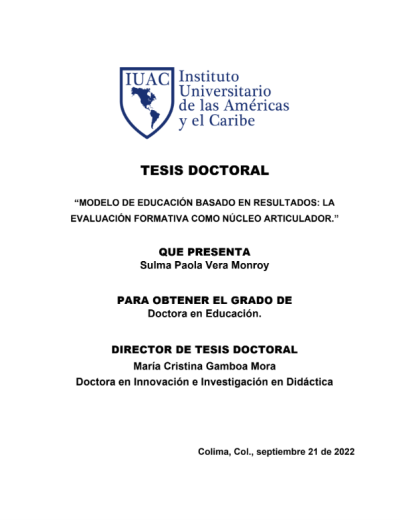 IUAC Instituto Universitario de las Américas y el Caribe

TESIS DOCTORAL

“MODELO DE EDUCACIÓN BASADO EN RESULTADOS: LA EVALUACIÓN FORMATIVA COMO NÚCLEO ARTICULADOR.”

QUE PRESENTA
Sulma Paola Vera Monroy

PARA OBTENER EL GRADO DE
Doctora en Educación.

DIRECTOR DE TESIS DOCTORAL
María Cristina Gamboa Mora
Doctora en Innovación e Investigación en Didáctica

Colima, Col., septiembre 21 de 2022